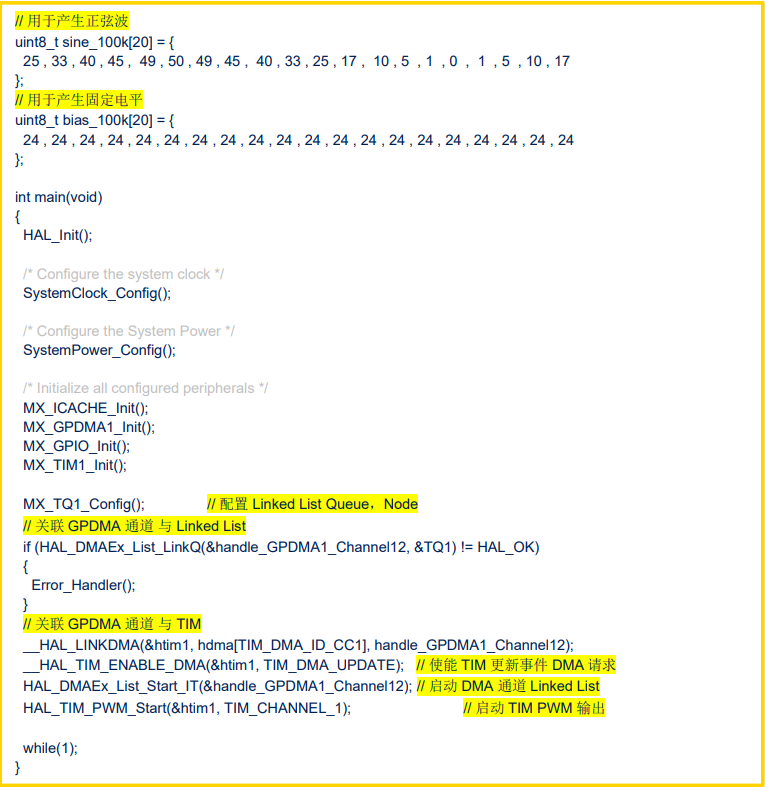 // 用于产生正弦波
uint8_t sine_100k[20] = {
 25 , 33 , 40 , 45 , 49 , 50 , 49 , 45 , 40 , 33 , 25 , 17 , 10 , 5 , 1 , 0 , 1 , 5 , 10 , 17
};
// 用于产生固定电平
uint8_t bias_100k[20] = {
 24 , 24 , 24 , 24 , 24 , 24 , 24 , 24 , 24 , 24 , 24 , 24 , 24 , 24 , 24 , 24 , 24 , 24 , 24 , 24
};

int main(void)
{
 HAL_Init();

 /* Configure the system clock */
 SystemClock_Config();

 /* Configure the System Power */
 SystemPower_Config();

 /* Initialize all configured peripherals */
 MX_ICACHE_Init();
 MX_GPDMA1_Init();
 MX_GPIO_Init();
 MX_TIM1_Init();

 MX_TQ1_Config(); // 配置 Linked List Queue，Node
 // 关联 GPDMA 通道 与 Linked List
 if (HAL_DMAEx_List_LinkQ(&handle_GPDMA1_Channel12, &TQ1) != HAL_OK)
 {
  Error_Handler();
 }
 // 关联 GPDMA 通道 与 TIM
 __HAL_LINKDMA(&htim1, hdma[TIM_DMA_ID_CC1], handle_GPDMA1_Channel12);
 __HAL_TIM_ENABLE_DMA(&htim1, TIM_DMA_UPDATE); // 使能 TIM 更新事件 DMA 请求
 HAL_DMAEx_List_Start_IT(&handle_GPDMA1_Channel12); // 启动 DMA 通道 Linked List
 HAL_TIM_PWM_Start(&htim1, TIM_CHANNEL_1); // 启动 TIM PWM 输出

 while(1);
}